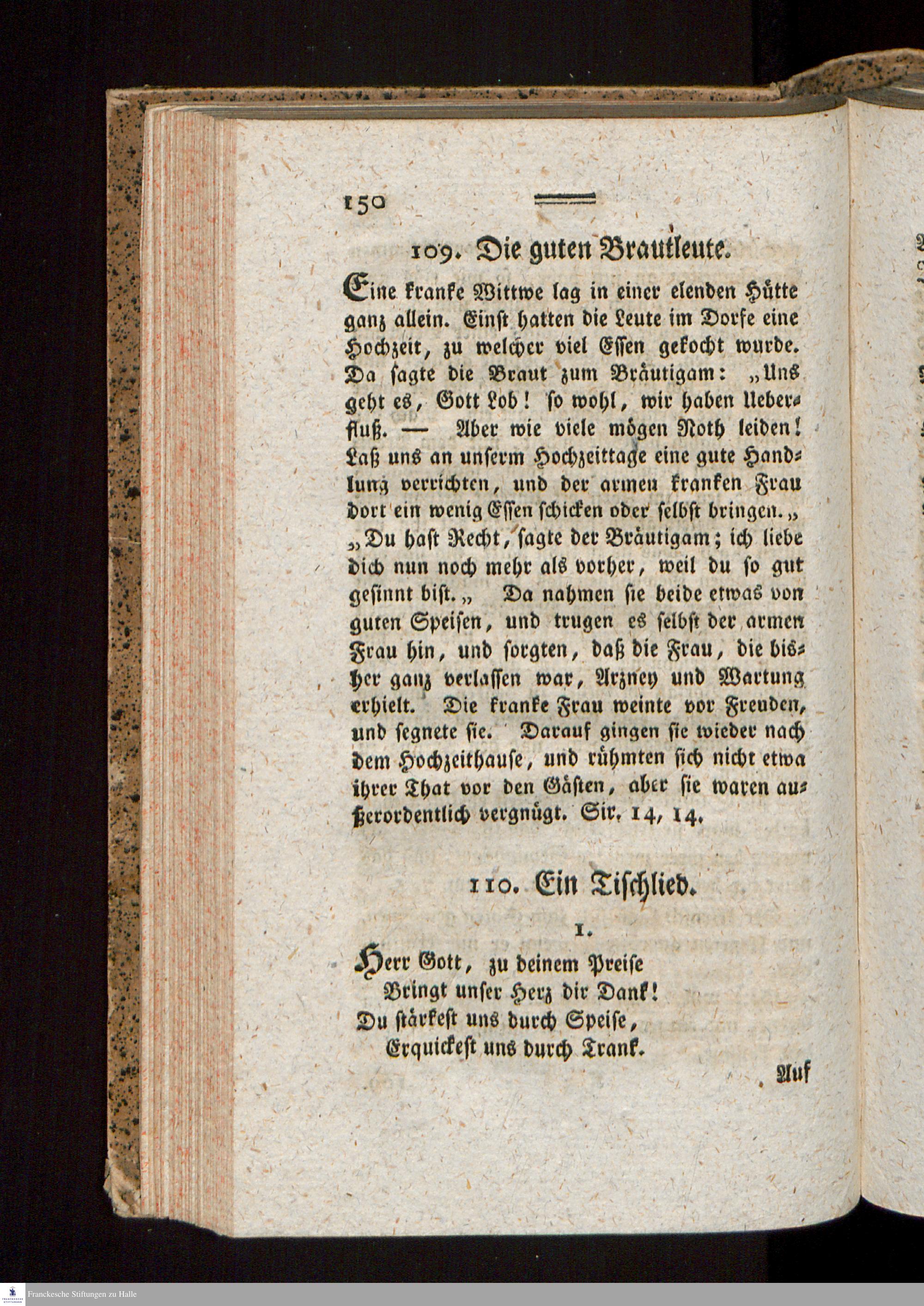 150

109. Die guten Brautleute.

Eine kranke Wittwe lag in einer elenden Hütte ganz allein. Einst hatten die Leute im Dorfe eine Hochzeit, zu welcher viel Essen gekocht wurde. Da sagte die Braut zum Bräutigam: „Uns geht es, Gott Lob! so wohl, wir haben Ueberfluß. — Aber wie viele mögen Noth leiden! Laß uns an unserm Hochzeittage eine gute Handlung verrichten, und der armen kranken Frau dort ein wenig Essen schicken oder selbst bringen.„ „Du hast Recht, sagte der Bräutigam; ich liebe dich nun noch mehr als vorher, weil du so gut gesinnt bist.„ Da nahmen sie beide etwas von guten Speisen, und trugen es selbst der armen Frau hin, und sorgten, daß die Frau, die bisher ganz verlassen war, Arzney und Wartung erhielt. Die kranke Frau weinte vor Freuden, und segnete sie. Darauf gingen sie wieder nach dem Hochzeithause, und rühmten sich nicht etwa ihrer That vor den Gästen, aber sie waren außerordentlich vergnügt. Sir. 14, 14.

110. Ein Tischlied.

1.

Herr Gott, zu deinem Preise
Bringt unser Herz dir Dank!
Du stärkest uns durch Speise,
Erquickest uns durch Trank.

Auf

Franckesche Stiftungen zu Halle